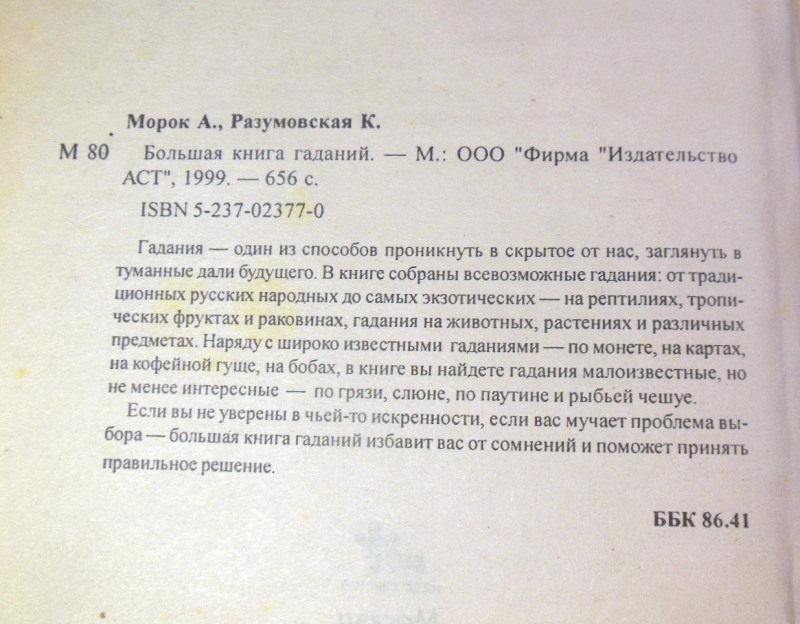 Морок А., Разумовская К.

М 80 Большая книга гаданий. — М.: ООО "Фирма "Издательство АСТ", 1999. — 656 с.

ISBN 5-237-02377-0

Гадания — один из способов проникнуть в скрытое от нас, заглянуть в туманные дали будущего. В книге собраны всевозможные гадания: от традиционных русских народных до самых экзотических — на рептилиях, тропических фруктах и раковинах, гадания на животных, растениях и различных предметах. Наряду с широко известными гаданиями — по монете, на картах, на кофейной гуще, на бобах, в книге вы найдете гадания малоизвестные, но не менее интересные — по грязи, слюне, по паутине и рыбьей чешуе.

Если вы не уверены в чьей-то искренности, если вас мучает проблема выбора — большая книга гаданий избавит вас от сомнений и поможет принять правильное решение.

ББК 86.41